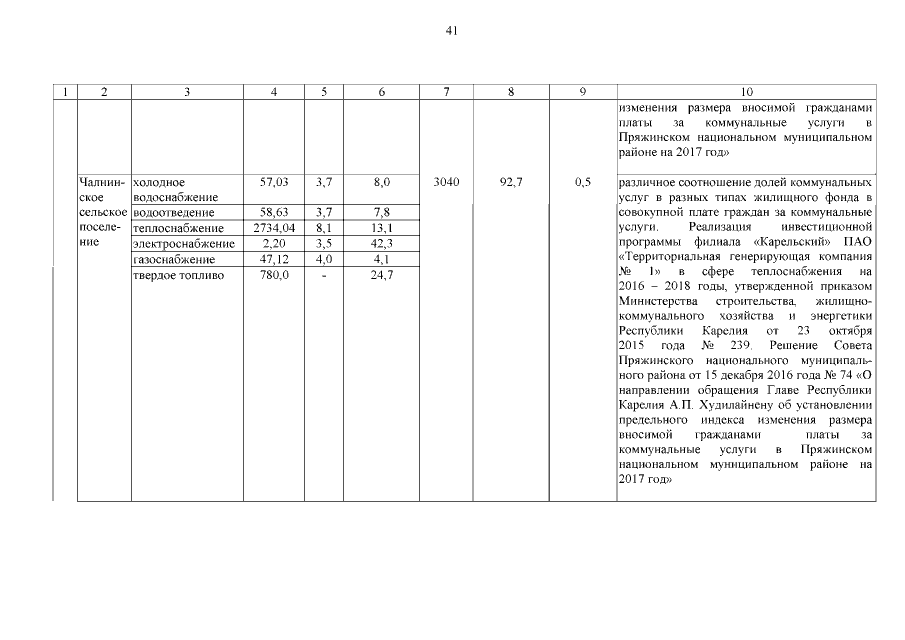 41

| 1 | 2 | 3 | 4 | 5 | 6 | 7 | 8 | 9 | 10 |
|---|---|---|---|---|---|---|---|---|---|
| | | | | | | | | | изменения размера вносимой гражданами платы за коммунальные услуги в Пряжинском национальном муниципальном районе на 2017 год» |
| | Чалнинское сельское поселение | холодное водоснабжение | 57,03 | 3,7 | 8,0 | 3040 | 92,7 | 0,5 | различное соотношение долей коммунальных услуг в разных типах жилищного фонда в совокупной плате граждан за коммунальные услуги. Реализация инвестиционной программы филиала «Карельский» ПАО «Территориальная генерирующая компания № 1» в сфере теплоснабжения на 2016 – 2018 годы, утвержденной приказом Министерства строительства, жилищно-коммунального хозяйства и энергетики Республики Карелия от 23 октября 2015 года № 239. Решение Совета Пряжинского национального муниципального района от 15 декабря 2016 года № 74 «О направлении обращения Главе Республики Карелия А.П. Худилайнену об установлении предельного индекса изменения размера вносимой гражданами платы за коммунальные услуги в Пряжинском национальном муниципальном районе на 2017 год» |
| | | водоотведение | 58,63 | 3,7 | 7,8 | | | | |
| | | теплоснабжение | 2734,04 | 8,1 | 13,1 | | | | |
| | | электроснабжение | 2,20 | 3,5 | 42,3 | | | | |
| | | газоснабжение | 47,12 | 4,0 | 4,1 | | | | |
| | | твердое топливо | 780,0 | - | 24,7 | | | | |